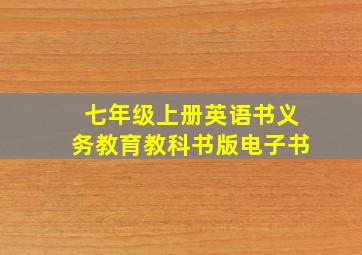 七年级上册英语书义务教育教科书版电子书